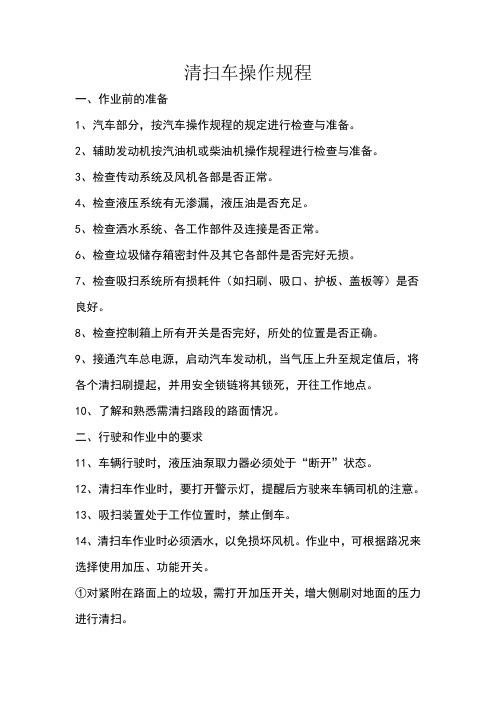 清扫车操作规程

一、作业前的准备

1、汽车部分，按汽车操作规程的规定进行检查与准备。

2、辅助发动机按汽油机或柴油机操作规程进行检查与准备。

3、检查传动系统及风机各部是否正常。

4、检查液压系统有无渗漏，液压油是否充足。

5、检查洒水系统、各工作部件及连接是否正常。

6、检查垃圾储存箱密封件及其它各部件是否完好无损。

7、检查吸扫系统所有损耗件（如扫刷、吸口、护板、盖板等）是否良好。

8、检查控制箱上所有开关是否完好，所处的位置是否正确。

9、接通汽车总电源，启动汽车发动机，当气压上升至规定值后，将各个清扫刷提起，并用安全锁链将其锁死，开往工作地点。

10、了解和熟悉需清扫路段的路面情况。

二、行驶和作业中的要求

11、车辆行驶时，液压油泵取力器必须处于“断开”状态。

12、清扫车作业时，要打开警示灯，提醒后方驶来车辆司机的注意。

13、吸扫装置处于工作位置时，禁止倒车。

14、清扫车作业时必须洒水，以免损坏风机。作业中，可根据路况来选择使用加压、功能开关。

①对紧附在路面上的垃圾，需打开加压开关，增大侧刷对地面的压力进行清扫。